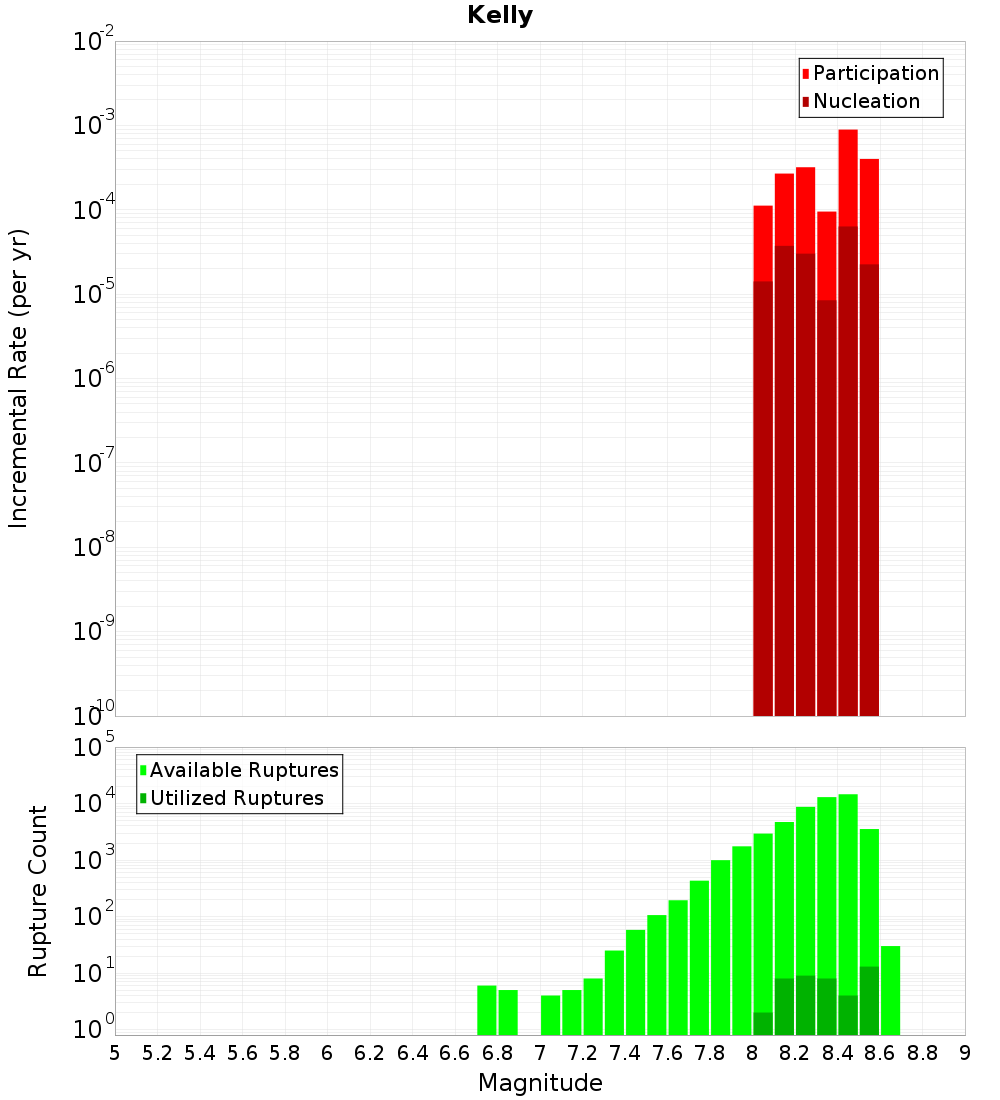 Kelly

Participation
Nucleation

Incremental Rate (per yr)

$10^{-2}$
$10^{-3}$
$10^{-4}$
$10^{-5}$
$10^{-6}$
$10^{-7}$
$10^{-8}$
$10^{-9}$
$10^{-10}$

Available Ruptures
Utilized Ruptures

Rupture Count

$10^{5}$
$10^{4}$
$10^{3}$
$10^{2}$
$10^{1}$
$10^{0}$

5 5.2 5.4 5.6 5.8 6 6.2 6.4 6.6 6.8 7 7.2 7.4 7.6 7.8 8 8.2 8.4 8.6 8.8 9

Magnitude